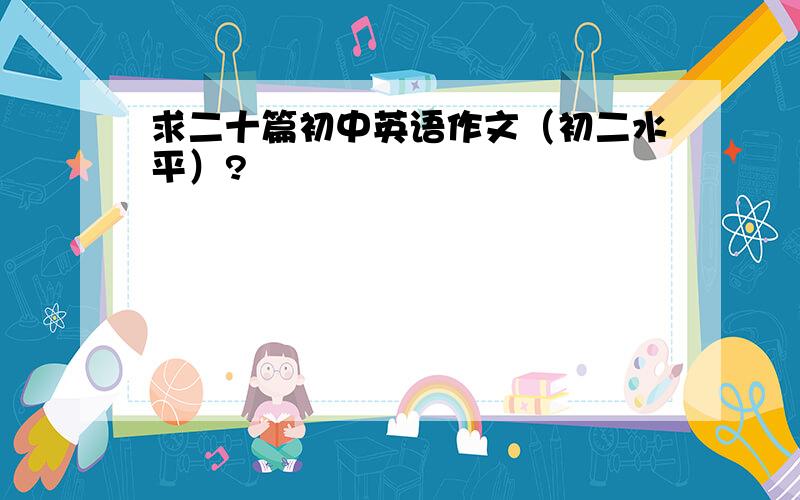 求二十篇初中英语作文（初二水平）?